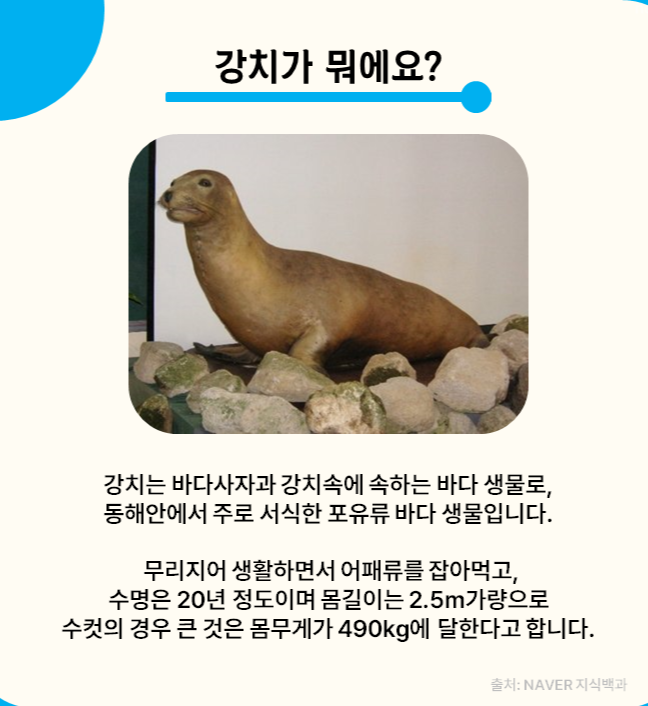 강치가 뭐에요?

강치는 바다사자과 강치속에 속하는 바다 생물로, 동해안에서 주로 서식한 포유류 바다 생물입니다.

무리지어 생활하면서 어패류를 잡아먹고, 수명은 20년 정도이며 몸길이는 2.5m가량으로 수컷의 경우 큰 것은 몸무게가 490kg에 달한다고 합니다.

출처: NAVER 지식백과